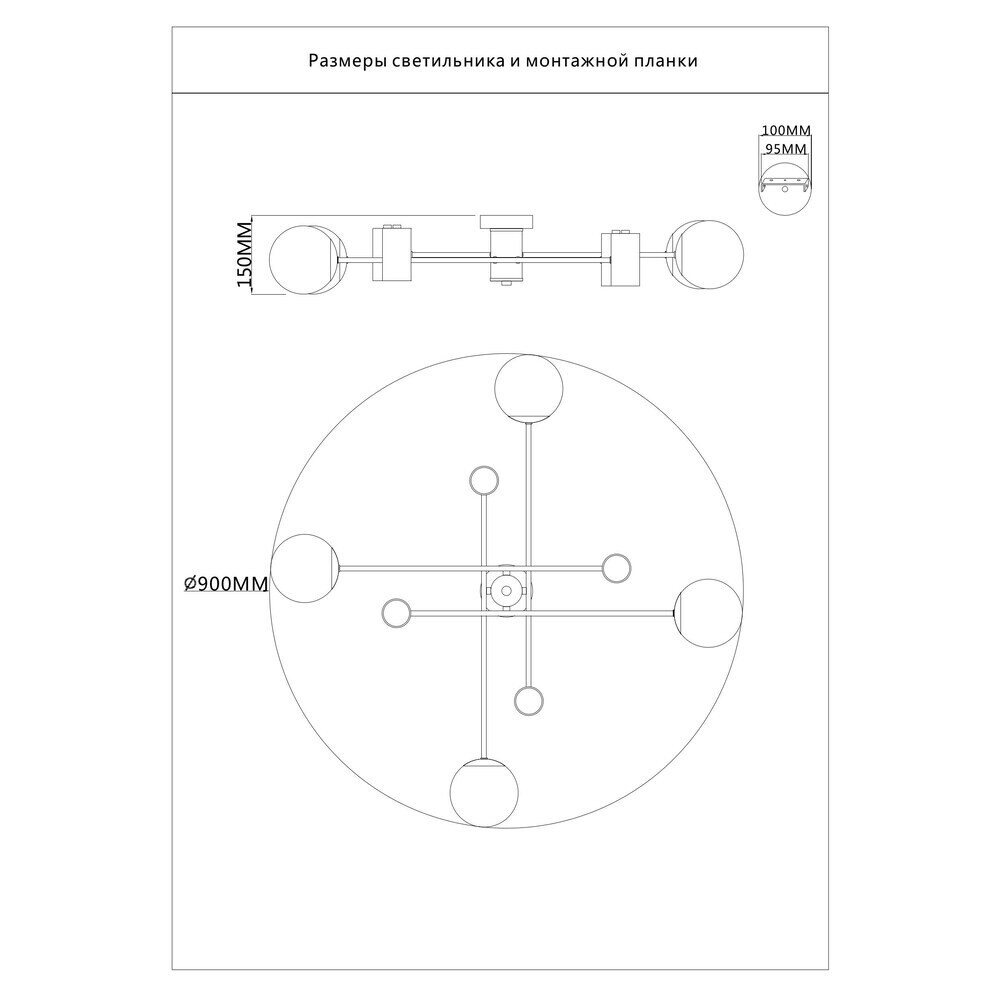 Размеры светильника и монтажной планки

100MM
95MM

150MM

Ø900MM